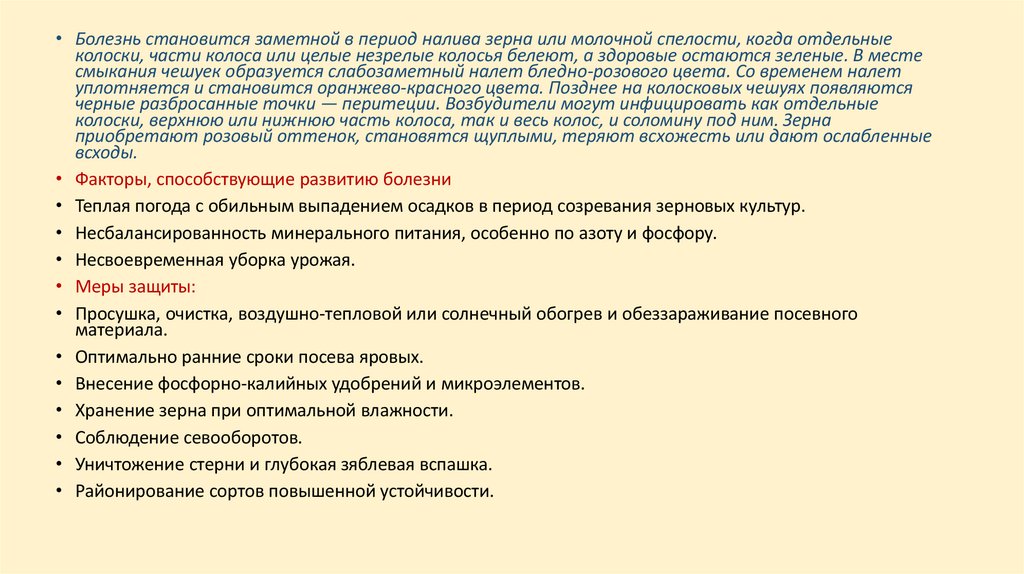 • Болезнь становится заметной в период налива зерна или молочной спелости, когда отдельные колоски, части колоса или целые незрелые колосья белеют, а здоровые остаются зеленые. В месте смыкания чешуек образуется слабозаметный налет бледно-розового цвета. Со временем налет уплотняется и становится оранжево-красного цвета. Позднее на колосковых чешуях появляются черные разбросанные точки — перитеции. Возбудители могут инфицировать как отдельные колоски, верхнюю или нижнюю часть колоса, так и весь колос, и соломину под ним. Зерна приобретают розовый оттенок, становятся щуплыми, теряют всхожесть или дают ослабленные всходы.

• Факторы, способствующие развитию болезни

• Теплая погода с обильным выпадением осадков в период созревания зерновых культур.

• Несбалансированность минерального питания, особенно по азоту и фосфору.

• Несвоевременная уборка урожая.

• Меры защиты:

• Просушка, очистка, воздушно-тепловой или солнечный обогрев и обеззараживание посевного материала.

• Оптимально ранние сроки посева яровых.

• Внесение фосфорно-калийных удобрений и микроэлементов.

• Хранение зерна при оптимальной влажности.

• Соблюдение севооборотов.

• Уничтожение стерни и глубокая зяблевая вспашка.

• Районирование сортов повышенной устойчивости.